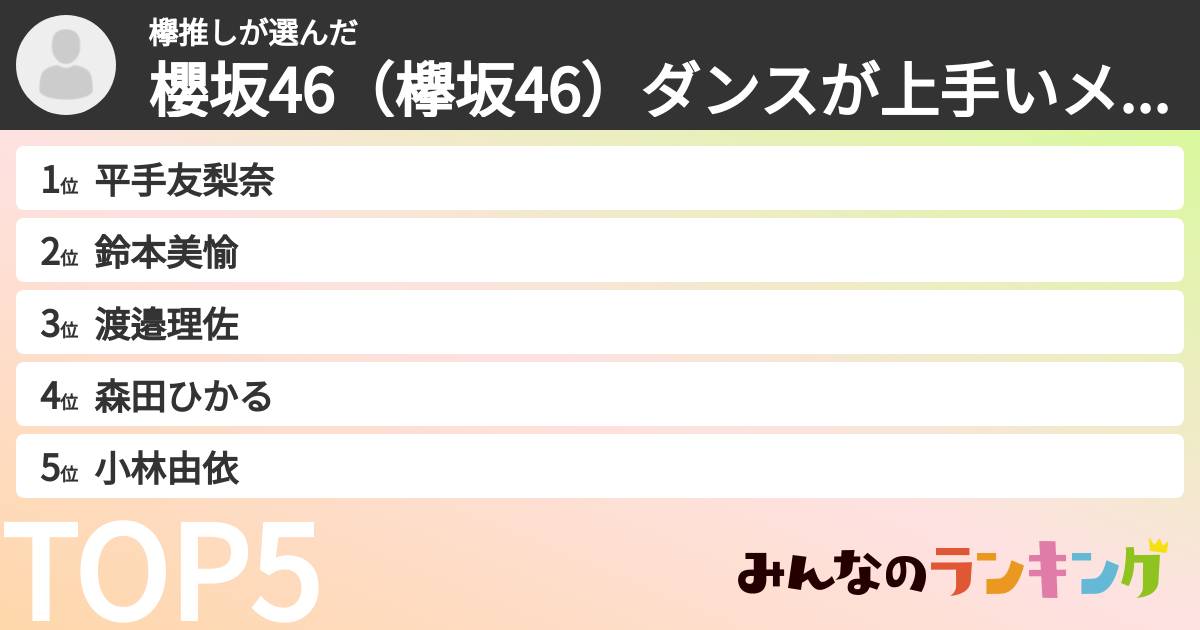 欅推しが選んだ

櫻坂46（欅坂46）ダンスが上手いメ...

1位 平手友梨奈

2位 鈴本美愉

3位 渡邉理佐

4位 森田ひかる

5位 小林由依

TOP5

みんなのランキング